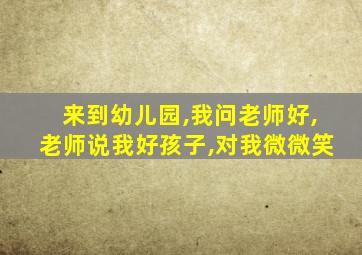 来到幼儿园,我问老师好,
老师说我好孩子,对我微微笑